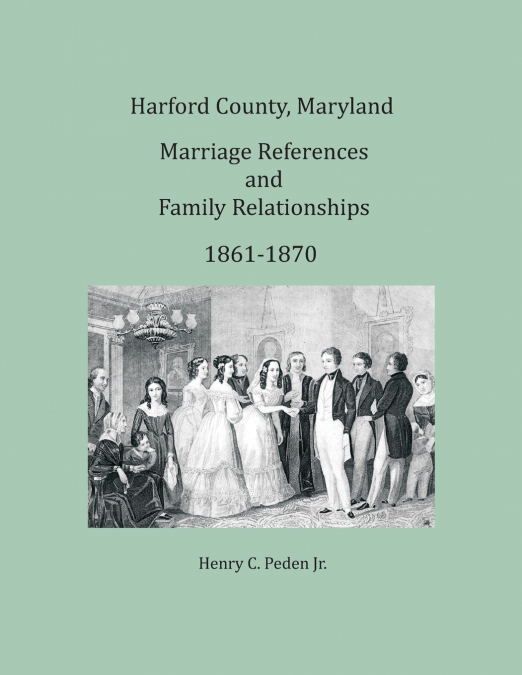 Harford County, Maryland

Marriage References
and
Family Relationships

1861-1870

Henry C. Peden Jr.